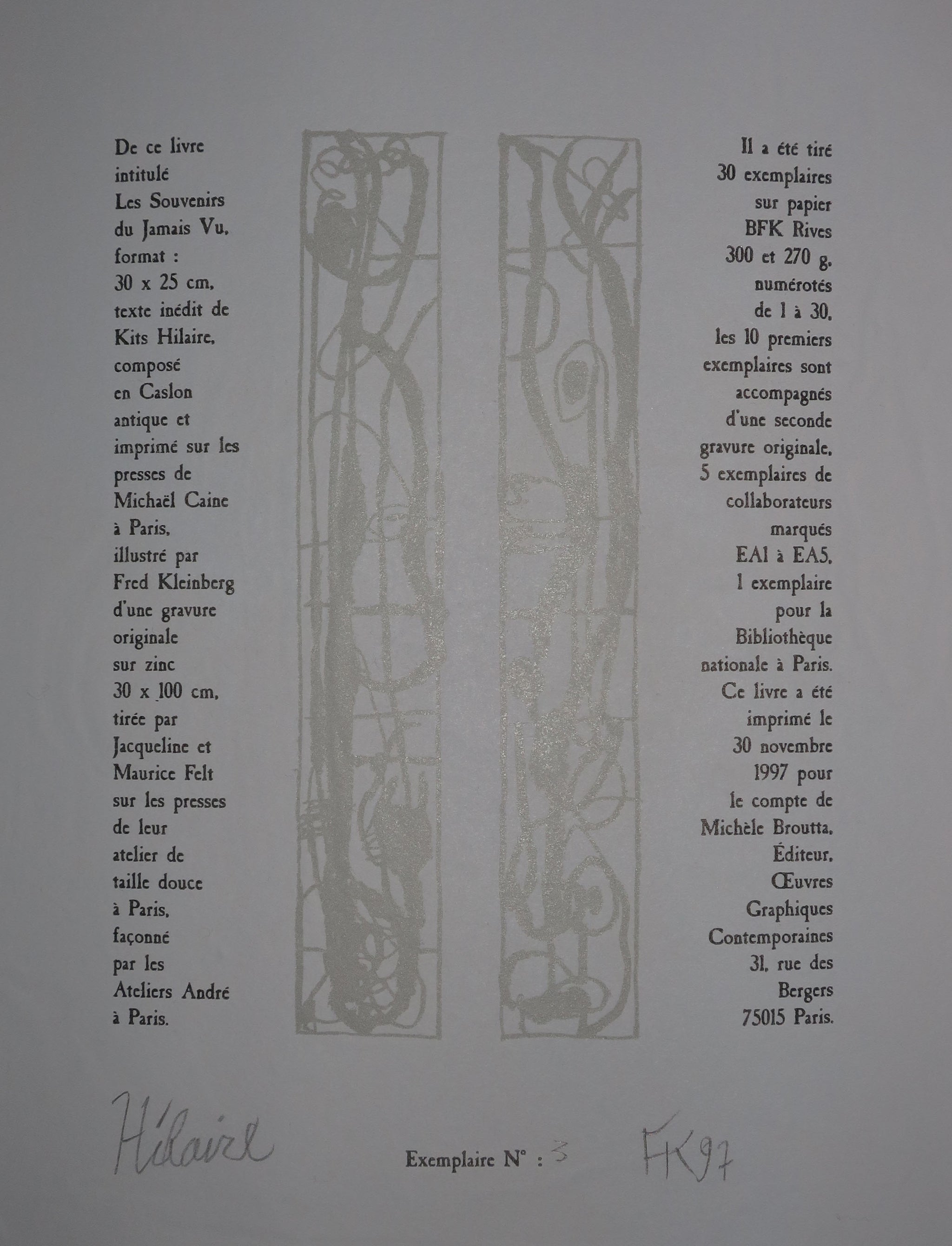 De ce livre intitulé Les Souvenirs du Jamais Vu, format : 30 x 25 cm, texte inédit de Kits Hilaire, composé en Caslon antique et imprimé sur les presses de Michaël Caine à Paris, illustré par Fred Kleinberg d'une gravure originale sur zinc 30 x 100 cm, tirée par Jacqueline et Maurice Felt sur les presses de leur atelier de taille douce à Paris, façonné par les Ateliers André à Paris.

Il a été tiré 30 exemplaires sur papier BFK Rives 300 et 270 g. numérotés de 1 à 30, les 10 premiers exemplaires sont accompagnés d'une seconde gravure originale, 5 exemplaires de collaborateurs marqués EA1 à EA5, 1 exemplaire pour la Bibliothèque nationale à Paris. Ce livre a été imprimé le 30 novembre 1997 pour le compte de Michèle Broutta, Éditeur, Œuvres Graphiques Contemporaines 31, rue des Bergers 75015 Paris.

Hilaire

Exemplaire N° : 3

FK97